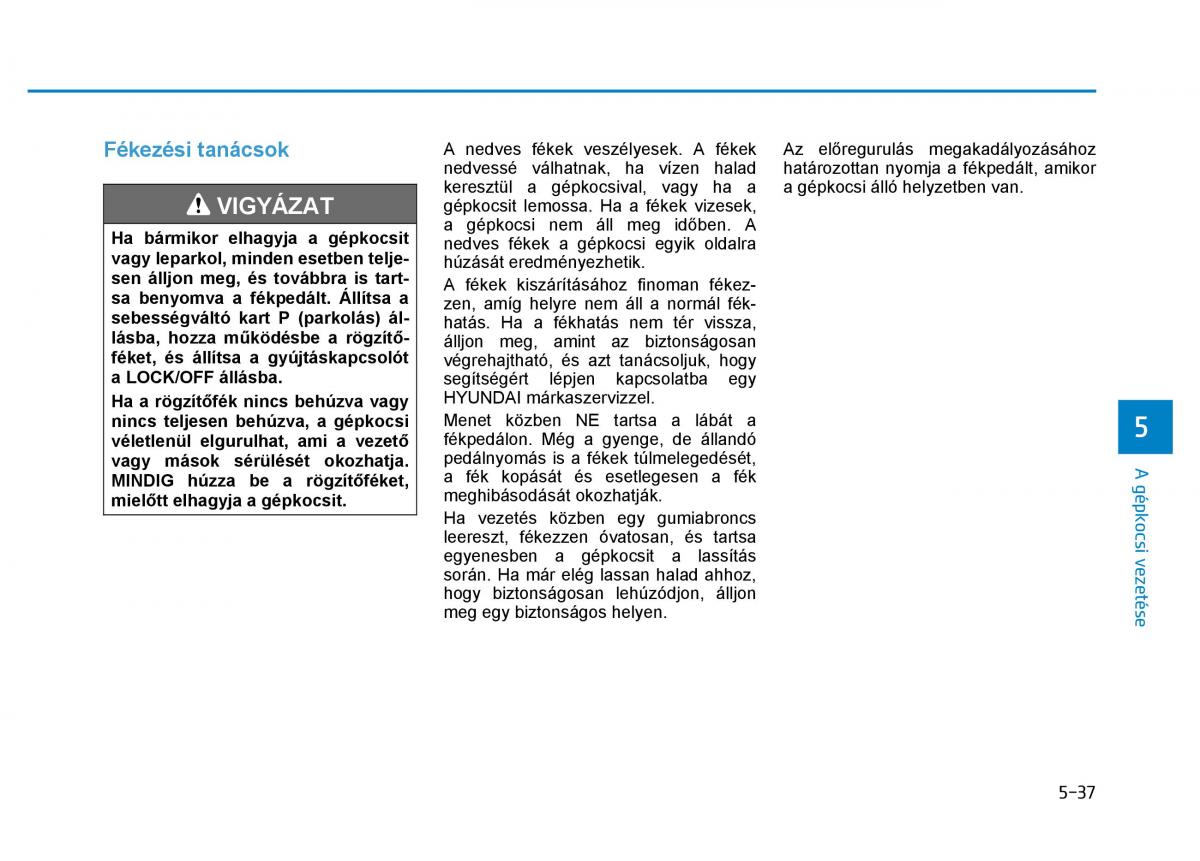 Fékezési tanácsok

VIGYÁZAT

Ha bármikor elhagyja a gépkocsit vagy leparkol, minden esetben teljesen álljon meg, és továbbra is tartsa benyomva a fékpedált. Állítsa a sebességváltó kart P (parkolás) állásba, hozza működésbe a rögzítőféket, és állítsa a gyújtáskapcsolót a LOCK/OFF állásba.

Ha a rögzítőfék nincs behúzva vagy nincs teljesen behúzva, a gépkocsi véletlenül elgurulhat, ami a vezető vagy mások sérülését okozhatja. MINDIG húzza be a rögzítőféket, mielőtt elhagyja a gépkocsit.

A nedves fékek veszélyesek. A fékek nedvessé válhatnak, ha vízen halad keresztül a gépkocsival, vagy ha a gépkocsit lemossa. Ha a fékek vizesek, a gépkocsi nem áll meg időben. A nedves fékek a gépkocsi egyik oldalra húzását eredményezhetik.

A fékek kiszárításához finoman fékezzen, amíg helyre nem áll a normál fékhatás. Ha a fékhatás nem tér vissza, álljon meg, amint az biztonságosan végrehajtható, és azt tanácsoljuk, hogy segítségért lépjen kapcsolatba egy HYUNDAI márkaszervizzel.

Menet közben NE tartsa a lábát a fékpedálon. Még a gyenge, de állandó pedálnyomás is a fékek túlmelegedését, a fék kopását és esetlegesen a fék meghibásodását okozhatják.

Ha vezetés közben egy gumiabroncs leereszt, fékezzen óvatosan, és tartsa egyenesben a gépkocsit a lassítás során. Ha már elég lassan halad ahhoz, hogy biztonságosan lehúzódjon, álljon meg egy biztonságos helyen.

Az előregurulás megakadályozásához határozottan nyomja a fékpedált, amikor a gépkocsi álló helyzetben van.

5

A gépkocsi vezetése

5-37